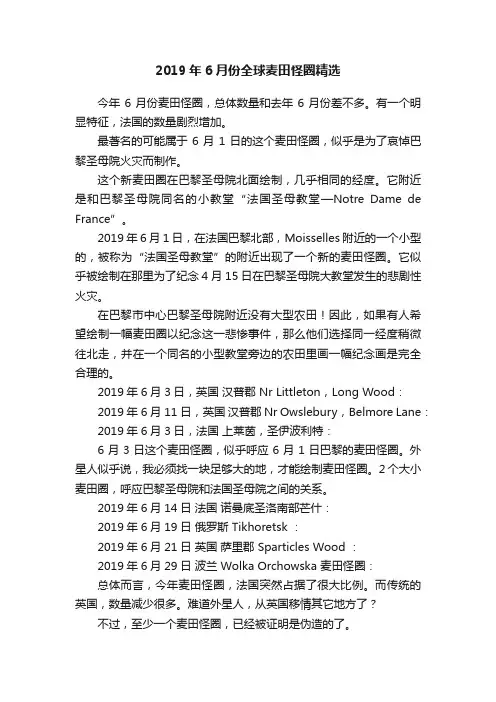 2019 年 6 月份全球麦田怪圈精选

今年 6 月份麦田怪圈，总体数量和去年 6 月份差不多。有一个明显特征，法国的数量剧烈增加。

最著名的可能属于 6 月 1 日的这个麦田怪圈，似乎是为了哀悼巴黎圣母院火灾而制作。

这个新麦田圈在巴黎圣母院北面绘制，几乎相同的经度。它附近是和巴黎圣母院同名的小教堂“法国圣母教堂—Notre Dame de France”。

2019 年 6 月 1 日，在法国巴黎北部，Moisselles 附近的一个小型的，被称为“法国圣母教堂”的附近出现了一个新的麦田怪圈。它似乎被绘制在那里为了纪念 4 月 15 日在巴黎圣母院大教堂发生的悲剧性火灾。

在巴黎市中心巴黎圣母院附近没有大型农田！因此，如果有人希望绘制一幅麦田圈以纪念这一悲惨事件，那么他们选择同一经度稍微往北走，并在一个同名的小型教堂旁边的农田里画一幅纪念画是完全合理的。

2019 年 6 月 3 日，英国 汉普郡 Nr Littleton，Long Wood：

2019 年 6 月 11 日，英国 汉普郡 Nr Owslebury，Belmore Lane：

2019 年 6 月 3 日，法国 上莱茵，圣伊波利特：

6 月 3 日这个麦田怪圈，似乎呼应 6 月 1 日巴黎的麦田怪圈。外星人似乎说，我必须找一块足够大的地，才能绘制麦田怪圈。2 个大小麦田圈，呼应巴黎圣母院和法国圣母院之间的关系。

2019 年 6 月 14 日 法国 诺曼底圣洛南部芒什：

2019 年 6 月 19 日 俄罗斯 Tikhoretsk ：

2019 年 6 月 21 日 英国 萨里郡 Sparticles Wood ：

2019 年 6 月 29 日 波兰 Wolka Orchowska 麦田怪圈：

总体而言，今年麦田怪圈，法国突然占据了很大比例。而传统的英国，数量减少很多。难道外星人，从英国移情其它地方了？

不过，至少一个麦田怪圈，已经被证明是伪造的了。